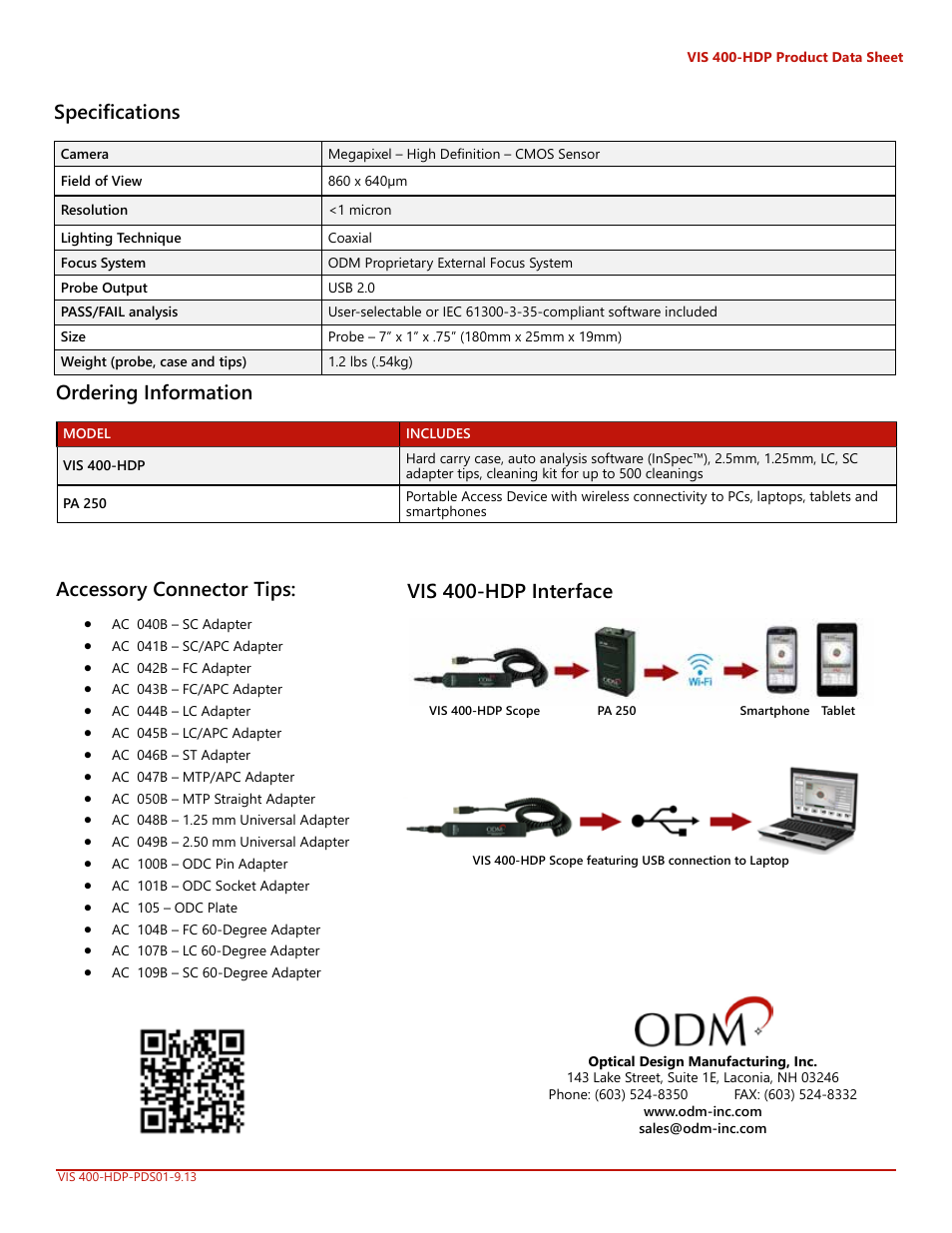 VIS 400-HDP Product Data Sheet

Specifications

| Camera | Megapixel – High Definition – CMOS Sensor |
|---|---|
| Field of View | 860 x 640µm |
| Resolution | <1 micron |
| Lighting Technique | Coaxial |
| Focus System | ODM Proprietary External Focus System |
| Probe Output | USB 2.0 |
| PASS/FAIL analysis | User-selectable or IEC 61300-3-35-compliant software included |
| Size | Probe – 7" x 1" x .75" (180mm x 25mm x 19mm) |
| Weight (probe, case and tips) | 1.2 lbs (.54kg) |

Ordering Information

| MODEL | INCLUDES |
|---|---|
| VIS 400-HDP | Hard carry case, auto analysis software (InSpec™), 2.5mm, 1.25mm, LC, SC adapter tips, cleaning kit for up to 500 cleanings |
| PA 250 | Portable Access Device with wireless connectivity to PCs, laptops, tablets and smartphones |

Accessory Connector Tips:

- AC 040B – SC Adapter
- AC 041B – SC/APC Adapter
- AC 042B – FC Adapter
- AC 043B – FC/APC Adapter
- AC 044B – LC Adapter
- AC 045B – LC/APC Adapter
- AC 046B – ST Adapter
- AC 047B – MTP/APC Adapter
- AC 050B – MTP Straight Adapter
- AC 048B – 1.25 mm Universal Adapter
- AC 049B – 2.50 mm Universal Adapter
- AC 100B – ODC Pin Adapter
- AC 101B – ODC Socket Adapter
- AC 105 – ODC Plate
- AC 104B – FC 60-Degree Adapter
- AC 107B – LC 60-Degree Adapter
- AC 109B – SC 60-Degree Adapter

VIS 400-HDP Interface

Wi-Fi

VIS 400-HDP Scope PA 250 Smartphone Tablet

VIS 400-HDP Scope featuring USB connection to Laptop

ODM

Optical Design Manufacturing, Inc.
143 Lake Street, Suite 1E, Laconia, NH 03246
Phone: (603) 524-8350 FAX: (603) 524-8332
www.odm-inc.com
sales@odm-inc.com

VIS 400-HDP-PDS01-9.13